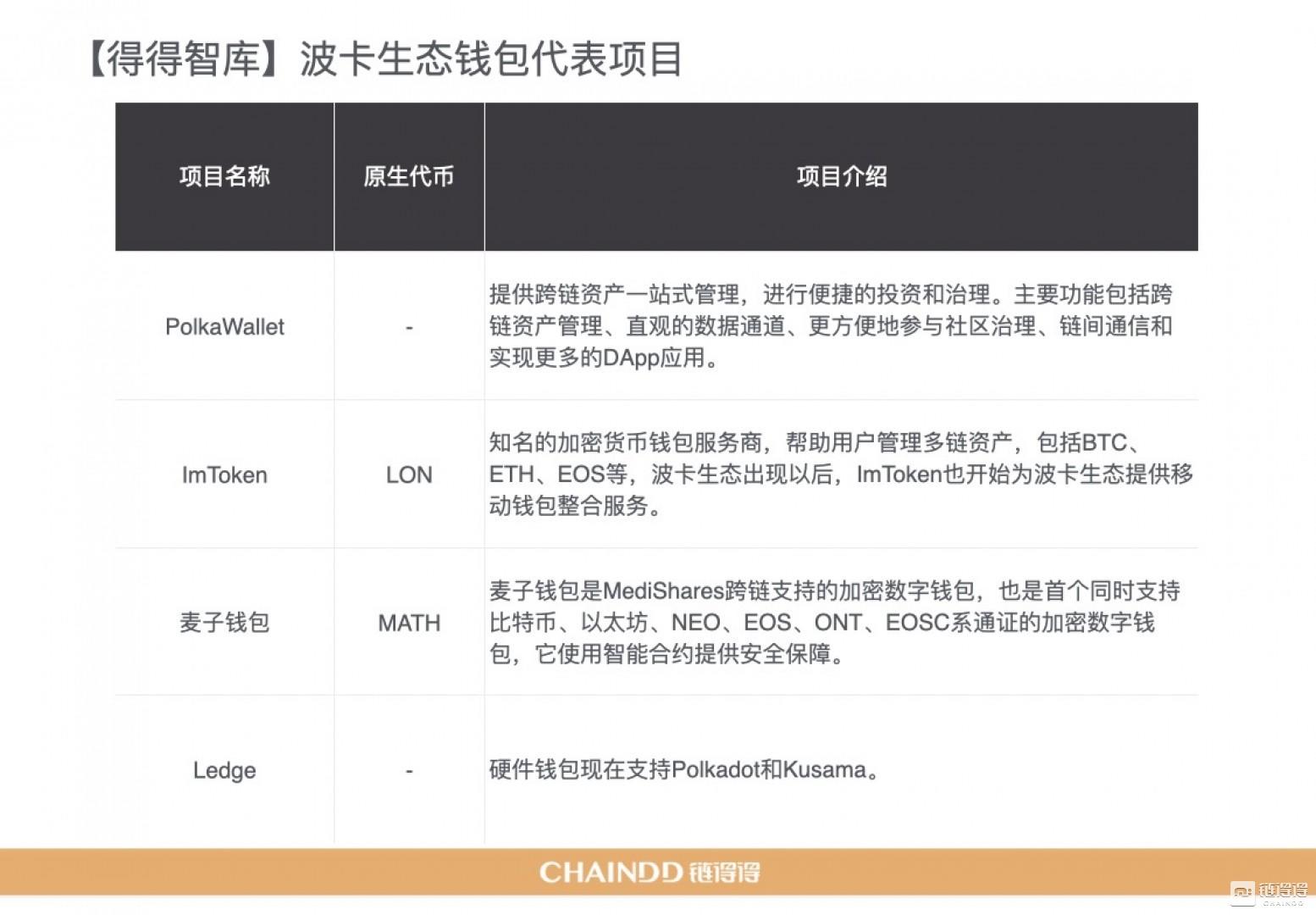 【得得智库】波卡生态钱包代表项目

| 项目名称 | 原生代币 | 项目介绍 |
|---|---|---|
| PolkaWallet | - | 提供跨链资产一站式管理，进行便捷的投资和治理。主要功能包括跨链资产管理、直观的数据通道、更方便地参与社区治理、链间通信和实现更多的DApp应用。 |
| ImToken | LON | 知名的加密货币钱包服务商，帮助用户管理多链资产，包括BTC、ETH、EOS等，波卡生态出现以后，ImToken也开始为波卡生态提供移动钱包整合服务。 |
| 麦子钱包 | MATH | 麦子钱包是MediShares跨链支持的加密数字钱包，也是首个同时支持比特币、以太坊、NEO、EOS、ONT、EOSC系通证的加密数字钱包，它使用智能合约提供安全保障。 |
| Ledge | - | 硬件钱包现在支持Polkadot和Kusama。 |

CHAINDD 链得得

链得得 CHAINDD